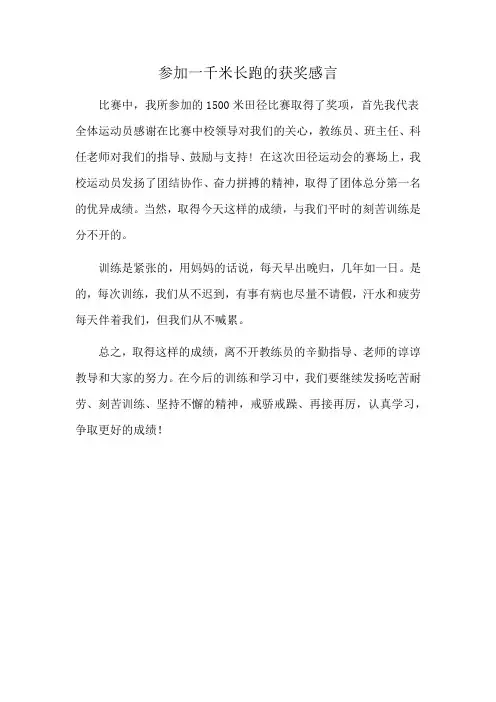 参加一千米长跑的获奖感言

比赛中，我所参加的 1500 米田径比赛取得了奖项，首先我代表全体运动员感谢在比赛中校领导对我们的关心，教练员、班主任、科任老师对我们的指导、鼓励与支持！在这次田径运动会的赛场上，我校运动员发扬了团结协作、奋力拼搏的精神，取得了团体总分第一名的优异成绩。当然，取得今天这样的成绩，与我们平时的刻苦训练是分不开的。

训练是紧张的，用妈妈的话说，每天早出晚归，几年如一日。是的，每次训练，我们从不迟到，有事有病也尽量不请假，汗水和疲劳每天伴着我们，但我们从不喊累。

总之，取得这样的成绩，离不开教练员的辛勤指导、老师的谆谆教导和大家的努力。在今后的训练和学习中，我们要继续发扬吃苦耐劳、刻苦训练、坚持不懈的精神，戒骄戒躁、再接再厉，认真学习，争取更好的成绩！